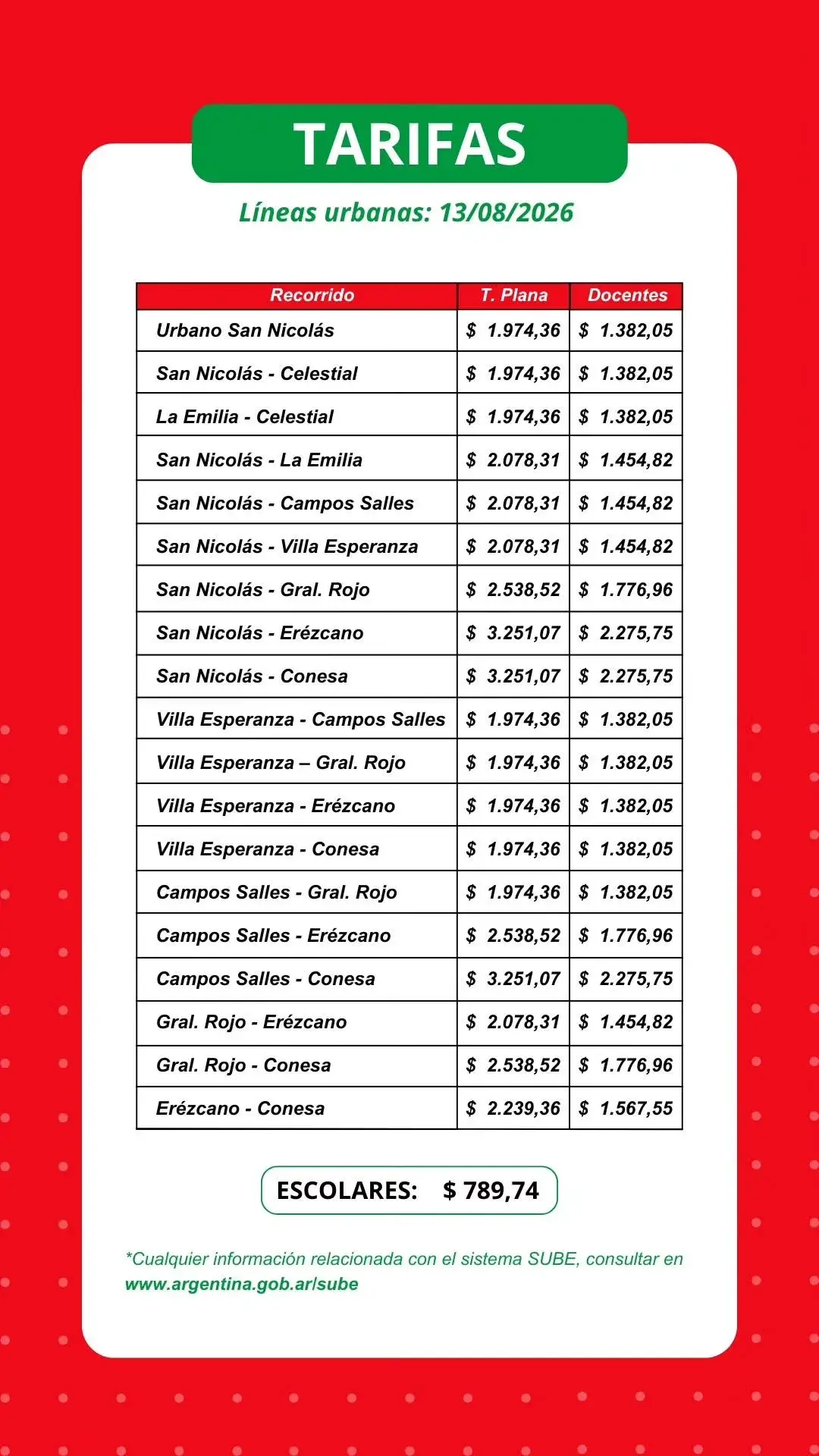 TARIFAS

Líneas urbanas: 13/08/2026

| Recorrido | T. Plana | Docentes |
|---|---|---|
| Urbano San Nicolás | $ 1.974,36 | $ 1.382,05 |
| San Nicolás - Celestial | $ 1.974,36 | $ 1.382,05 |
| La Emilia - Celestial | $ 1.974,36 | $ 1.382,05 |
| San Nicolás - La Emilia | $ 2.078,31 | $ 1.454,82 |
| San Nicolás - Campos Salles | $ 2.078,31 | $ 1.454,82 |
| San Nicolás - Villa Esperanza | $ 2.078,31 | $ 1.454,82 |
| San Nicolás - Gral. Rojo | $ 2.538,52 | $ 1.776,96 |
| San Nicolás - Erézcano | $ 3.251,07 | $ 2.275,75 |
| San Nicolás - Conesa | $ 3.251,07 | $ 2.275,75 |
| Villa Esperanza - Campos Salles | $ 1.974,36 | $ 1.382,05 |
| Villa Esperanza – Gral. Rojo | $ 1.974,36 | $ 1.382,05 |
| Villa Esperanza - Erézcano | $ 1.974,36 | $ 1.382,05 |
| Villa Esperanza - Conesa | $ 1.974,36 | $ 1.382,05 |
| Campos Salles - Gral. Rojo | $ 1.974,36 | $ 1.382,05 |
| Campos Salles - Erézcano | $ 2.538,52 | $ 1.776,96 |
| Campos Salles - Conesa | $ 3.251,07 | $ 2.275,75 |
| Gral. Rojo - Erézcano | $ 2.078,31 | $ 1.454,82 |
| Gral. Rojo - Conesa | $ 2.538,52 | $ 1.776,96 |
| Erézcano - Conesa | $ 2.239,36 | $ 1.567,55 |

ESCOLARES: $ 789,74

*Cualquier información relacionada con el sistema SUBE, consultar en www.argentina.gob.ar/sube